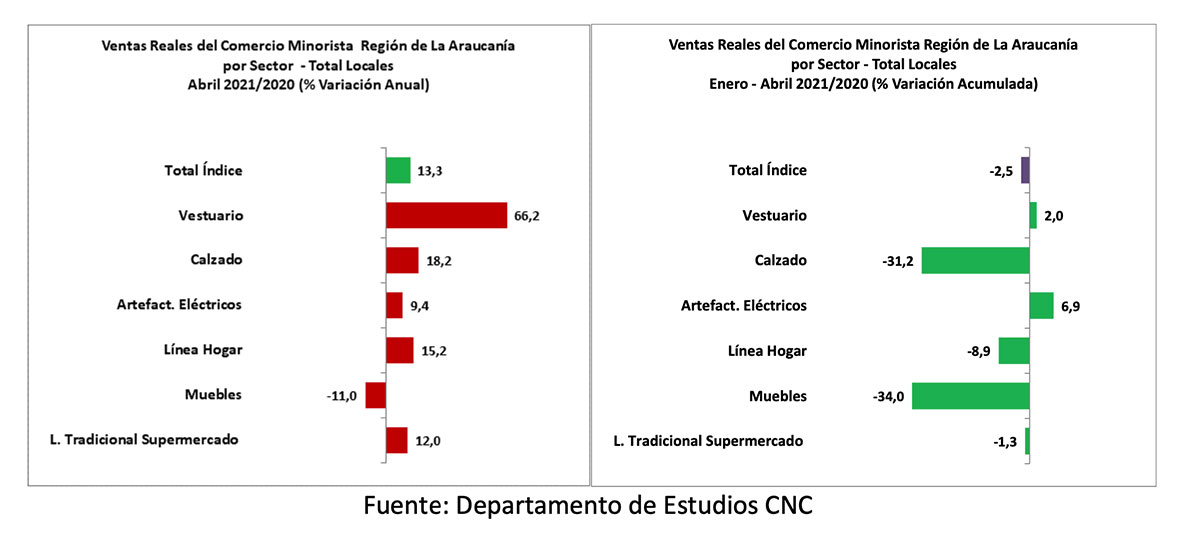 Ventas Reales del Comercio Minorista Región de La Araucanía
por Sector - Total Locales
Abril 2021/2020 (% Variación Anual)

Total Índice 13,3
Vestuario 66,2
Calzado 18,2
Artefact. Eléctricos 9,4
Línea Hogar 15,2
Muebles -11,0
L. Tradicional Supermercado 12,0

Ventas Reales del Comercio Minorista Región de La Araucanía
por Sector - Total Locales
Enero - Abril 2021/2020 (% Variación Acumulada)

Total Índice -2,5
Vestuario 2,0
Calzado -31,2
Artefact. Eléctricos 6,9
Línea Hogar -8,9
Muebles -34,0
L. Tradicional Supermercado -1,3

Fuente: Departamento de Estudios CNC